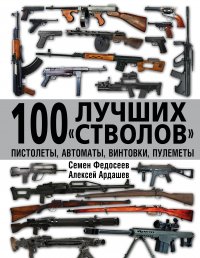 100 ЛУЧШИХ «СТВОЛОВ»

ПИСТОЛЕТЫ, АВТОМАТЫ, ВИНТОВКИ, ПУЛЕМЕТЫ

Семен Федосеев
Алексей Ардашев